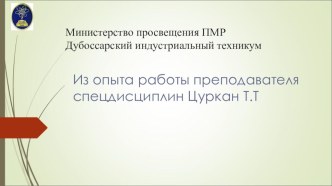 Министерство просвещения ПМР
Дубоссарский индустриальный техникум

Из опыта работы преподавателя спецдисциплин Цуркан Т.Т